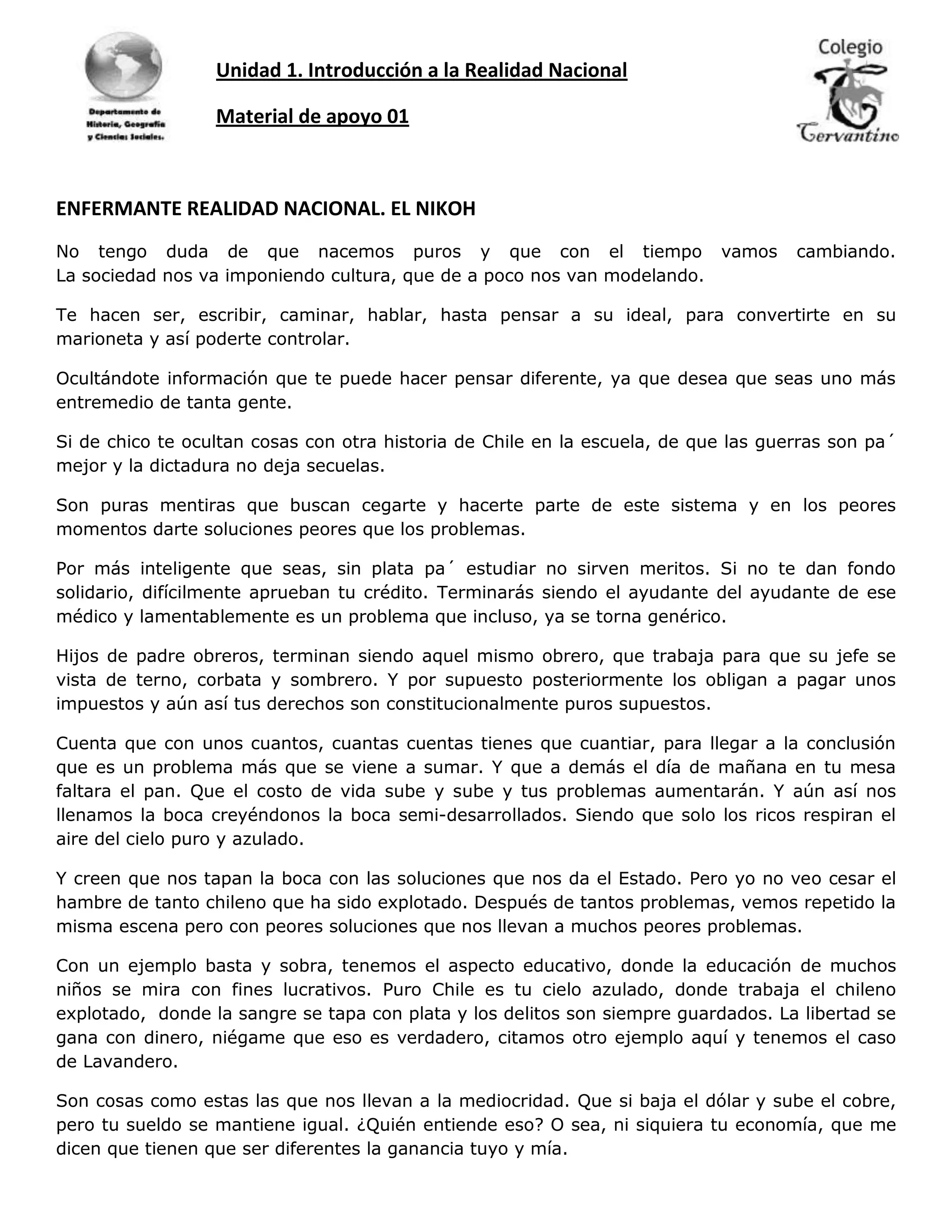 Departamento de Historia, Geografía y Ciencias Sociales.

Unidad 1. Introducción a la Realidad Nacional

Material de apoyo 01

Colegio Cervantino

ENFERMANTE REALIDAD NACIONAL. EL NIKOH

No tengo duda de que nacemos puros y que con el tiempo vamos cambiando. La sociedad nos va imponiendo cultura, que de a poco nos van modelando.

Te hacen ser, escribir, caminar, hablar, hasta pensar a su ideal, para convertirte en su marioneta y así poderte controlar.

Ocultándote información que te puede hacer pensar diferente, ya que desea que seas uno más entremedio de tanta gente.

Si de chico te ocultan cosas con otra historia de Chile en la escuela, de que las guerras son pa´ mejor y la dictadura no deja secuelas.

Son puras mentiras que buscan cegarte y hacerte parte de este sistema y en los peores momentos darte soluciones peores que los problemas.

Por más inteligente que seas, sin plata pa´ estudiar no sirven meritos. Si no te dan fondo solidario, difícilmente aprueban tu crédito. Terminarás siendo el ayudante del ayudante de ese médico y lamentablemente es un problema que incluso, ya se torna genérico.

Hijos de padre obreros, terminan siendo aquel mismo obrero, que trabaja para que su jefe se vista de terno, corbata y sombrero. Y por supuesto posteriormente los obligan a pagar unos impuestos y aún así tus derechos son constitucionalmente puros supuestos.

Cuenta que con unos cuantos, cuantas cuentas tienes que cuantiar, para llegar a la conclusión que es un problema más que se viene a sumar. Y que a demás el día de mañana en tu mesa faltara el pan. Que el costo de vida sube y sube y tus problemas aumentarán. Y aún así nos llenamos la boca creyéndonos la boca semi-desarrollados. Siendo que solo los ricos respiran el aire del cielo puro y azulado.

Y creen que nos tapan la boca con las soluciones que nos da el Estado. Pero yo no veo cesar el hambre de tanto chileno que ha sido explotado. Después de tantos problemas, vemos repetido la misma escena pero con peores soluciones que nos llevan a muchos peores problemas.

Con un ejemplo basta y sobra, tenemos el aspecto educativo, donde la educación de muchos niños se mira con fines lucrativos. Puro Chile es tu cielo azulado, donde trabaja el chileno explotado, donde la sangre se tapa con plata y los delitos son siempre guardados. La libertad se gana con dinero, niégame que eso es verdadero, citamos otro ejemplo aquí y tenemos el caso de Lavandero.

Son cosas como estas las que nos llevan a la mediocridad. Que si baja el dólar y sube el cobre, pero tu sueldo se mantiene igual. ¿Quién entiende eso? O sea, ni siquiera tu economía, que me dicen que tienen que ser diferentes la ganancia tuyo y mía.